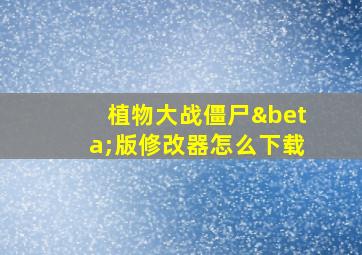 植物大战僵尸&beta;版修改器怎么下载